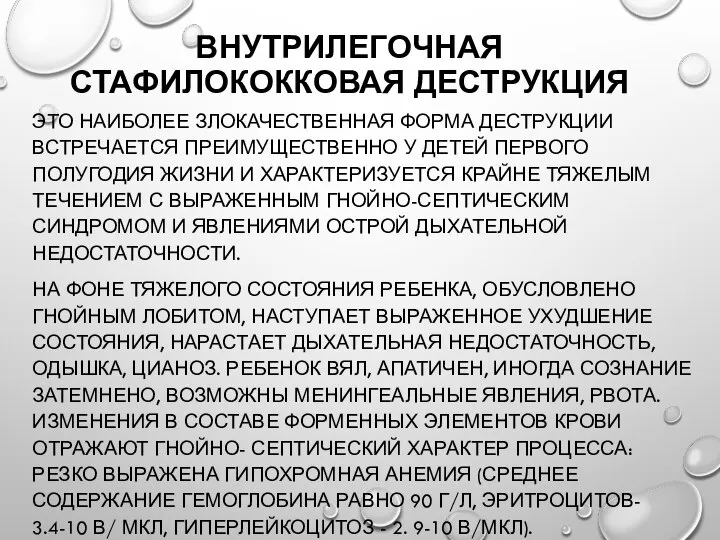 ВНУТРИЛЕГОЧНАЯ СТАФИЛОКОККОВАЯ ДЕСТРУКЦИЯ

ЭТО НАИБОЛЕЕ ЗЛОКАЧЕСТВЕННАЯ ФОРМА ДЕСТРУКЦИИ ВСТРЕЧАЕТСЯ ПРЕИМУЩЕСТВЕННО У ДЕТЕЙ ПЕРВОГО ПОЛУГОДИЯ ЖИЗНИ И ХАРАКТЕРИЗУЕТСЯ КРАЙНЕ ТЯЖЕЛЫМ ТЕЧЕНИЕМ С ВЫРАЖЕННЫМ ГНОЙНО-СЕПТИЧЕСКИМ СИНДРОМОМ И ЯВЛЕНИЯМИ ОСТРОЙ ДЫХАТЕЛЬНОЙ НЕДОСТАТОЧНОСТИ.

НА ФОНЕ ТЯЖЕЛОГО СОСТОЯНИЯ РЕБЕНКА, ОБУСЛОВЛЕНО ГНОЙНЫМ ЛОБИТОМ, НАСТУПАЕТ ВЫРАЖЕННОЕ УХУДШЕНИЕ СОСТОЯНИЯ, НАРАСТАЕТ ДЫХАТЕЛЬНАЯ НЕДОСТАТОЧНОСТЬ, ОДЫШКА, ЦИАНОЗ. РЕБЕНОК ВЯЛ, АПАТИЧЕН, ИНОГДА СОЗНАНИЕ ЗАТЕМНЕНО, ВОЗМОЖНЫ МЕНИНГЕАЛЬНЫЕ ЯВЛЕНИЯ, РВОТА. ИЗМЕНЕНИЯ В СОСТАВЕ ФОРМЕННЫХ ЭЛЕМЕНТОВ КРОВИ ОТРАЖАЮТ ГНОЙНО- СЕПТИЧЕСКИЙ ХАРАКТЕР ПРОЦЕССА: РЕЗКО ВЫРАЖЕНА ГИПОХРОМНАЯ АНЕМИЯ (СРЕДНЕЕ СОДЕРЖАНИЕ ГЕМОГЛОБИНА РАВНО 90 Г/Л, ЭРИТРОЦИТОВ- 3.4-10 В/ МКЛ, ГИПЕРЛЕЙКОЦИТОЗ - 2. 9-10 В/МКЛ).